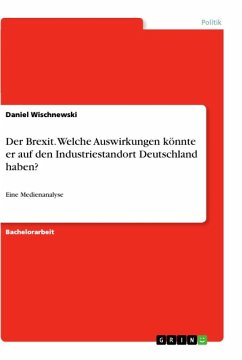 Politik

Daniel Wischnewski

Der Brexit. Welche Auswirkungen könnte er auf den Industriestandort Deutschland haben?

Eine Medienanalyse

Bachelorarbeit

GRIN